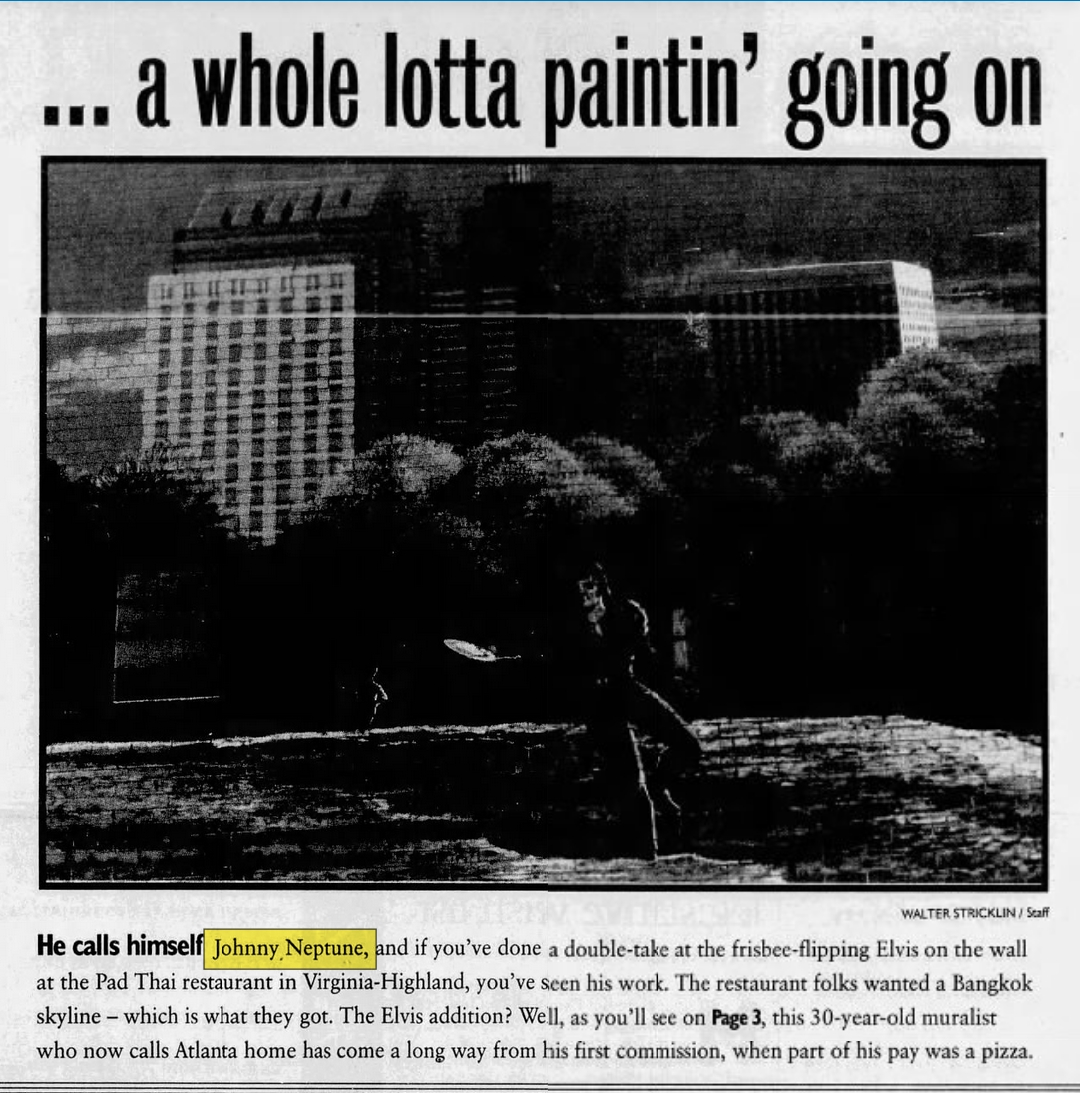 ... a whole lotta paintin' going on

WALTER STRICKLIN / Staff

He calls himself Johnny Neptune, and if you've done a double-take at the frisbee-flipping Elvis on the wall at the Pad Thai restaurant in Virginia-Highland, you've seen his work. The restaurant folks wanted a Bangkok skyline – which is what they got. The Elvis addition? Well, as you'll see on Page 3, this 30-year-old muralist who now calls Atlanta home has come a long way from his first commission, when part of his pay was a pizza.